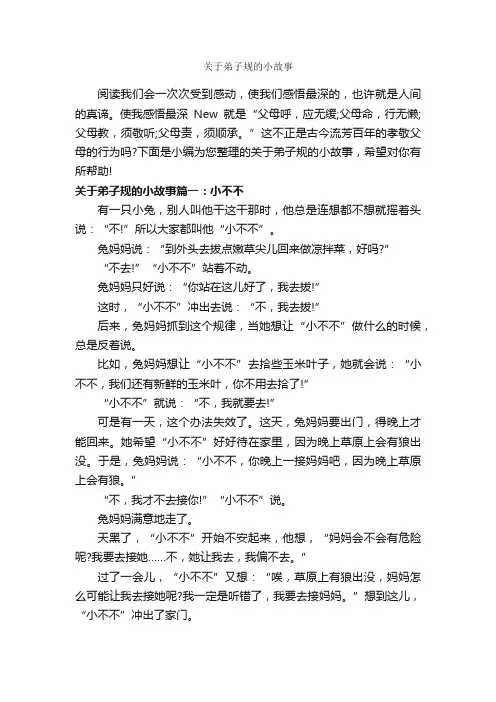 关于弟子规的小故事

阅读我们会一次次受到感动，使我们感悟最深的，也许就是人间的真谛。使我感悟最深 New 就是“父母呼，应无缓;父母命，行无懒;父母教，须敬听;父母责，须顺承。”这不正是古今流芳百年的孝敬父母的行为吗?下面是小编为您整理的关于弟子规的小故事，希望对你有所帮助!

关于弟子规的小故事篇一：小不不

有一只小兔，别人叫他干这干那时，他总是连想都不想就摇着头说：“不!”所以大家都叫他“小不不”。

兔妈妈说：“到外头去拔点嫩草尖儿回来做凉拌菜，好吗?”

“不去!”“小不不”站着不动。

兔妈妈只好说：“你站在这儿好了，我去拔!”

这时，“小不不”冲出去说：“不，我去拔!”

后来，兔妈妈抓到这个规律，当她想让“小不不”做什么的时候，总是反着说。

比如，兔妈妈想让“小不不”去拾些玉米叶子，她就会说：“小不不，我们还有新鲜的玉米叶，你不用去拾了!”

“小不不”就说：“不，我就要去!”

可是有一天，这个办法失效了。这天，兔妈妈要出门，得晚上才能回来。她希望“小不不”好好待在家里，因为晚上草原上会有狼出没。于是，兔妈妈说：“小不不，你晚上一接妈妈吧，因为晚上草原上会有狼。”

“不，我才不去接你!”“小不不”说。

兔妈妈满意地走了。

天黑了，“小不不”开始不安起来，他想，“妈妈会不会有危险呢?我要去接她……不，她让我去，我偏不去。”

过了一会儿，“小不不”又想：“唉，草原上有狼出没，妈妈怎么可能让我去接她呢?我一定是听错了，我要去接妈妈。”想到这儿，“小不不”冲出了家门。